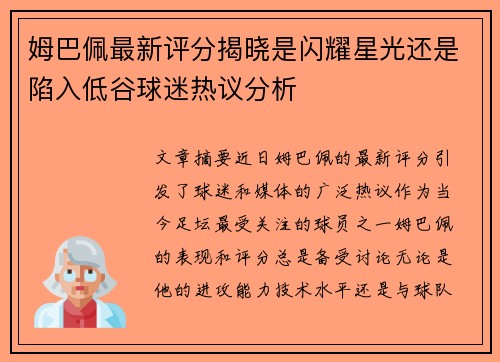 姆巴佩最新评分揭晓是闪耀星光还是陷入低谷球迷热议分析

文章摘要近日姆巴佩的最新评分引发了球迷和媒体的广泛热议作为当今足坛最受关注的球员之一姆巴佩的表现和评分总是备受讨论无论是他的进攻能力技术水平还是与球队